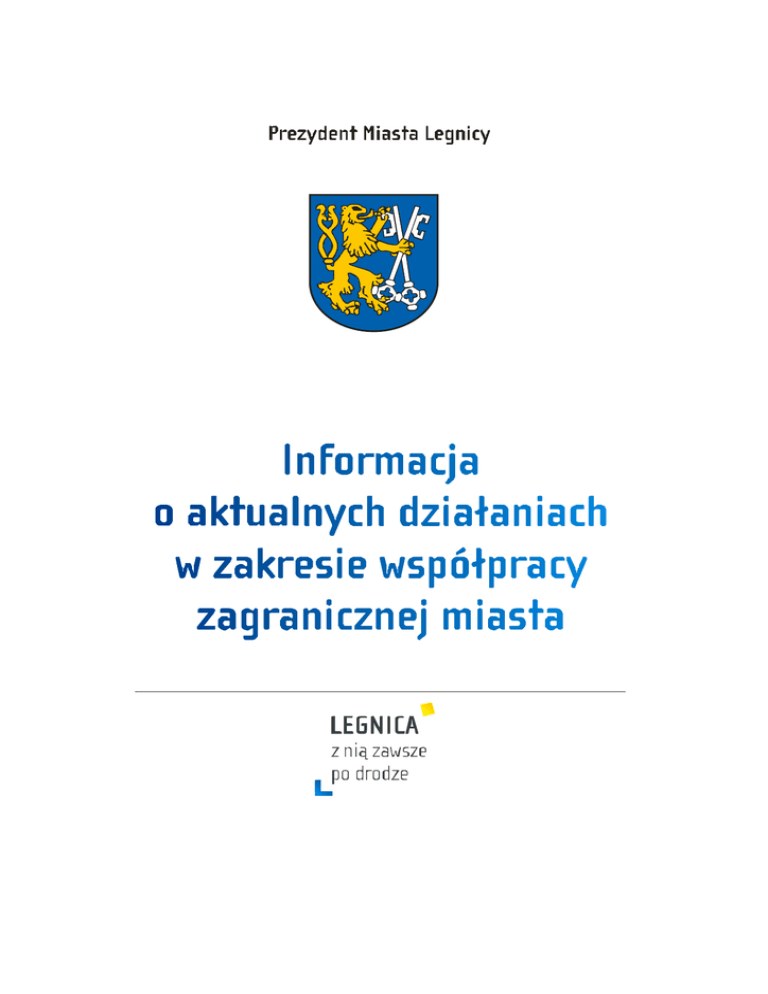 Prezydent Miasta Legnicy

Informacja
o aktualnych działaniach
w zakresie współpracy
zagranicznej miasta

LEGNICA
z nią zawsze
po drodze